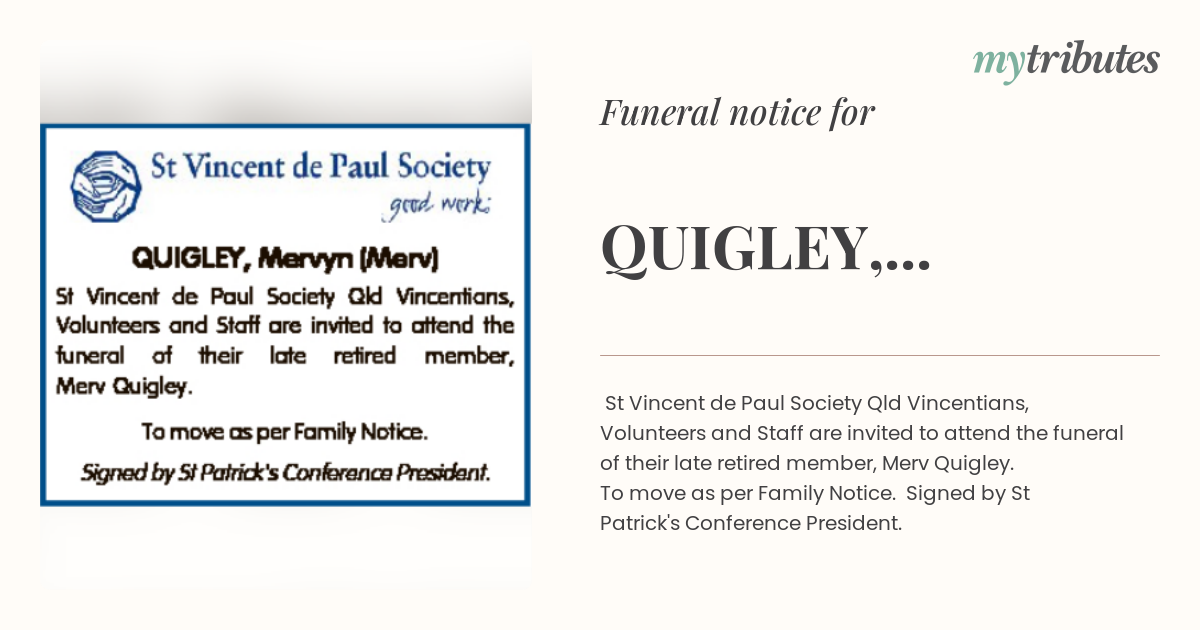 St Vincent de Paul Society
good works

QUIGLEY, Mervyn (Merv)

St Vincent de Paul Society Qld Vincentians, Volunteers and Staff are invited to attend the funeral of their late retired member, Merv Quigley.

To move as per Family Notice.

Signed by St Patrick's Conference President.

mytributes

Funeral notice for

QUIGLEY,...

St Vincent de Paul Society Qld Vincentians, Volunteers and Staff are invited to attend the funeral of their late retired member, Merv Quigley.
To move as per Family Notice. Signed by St Patrick's Conference President.